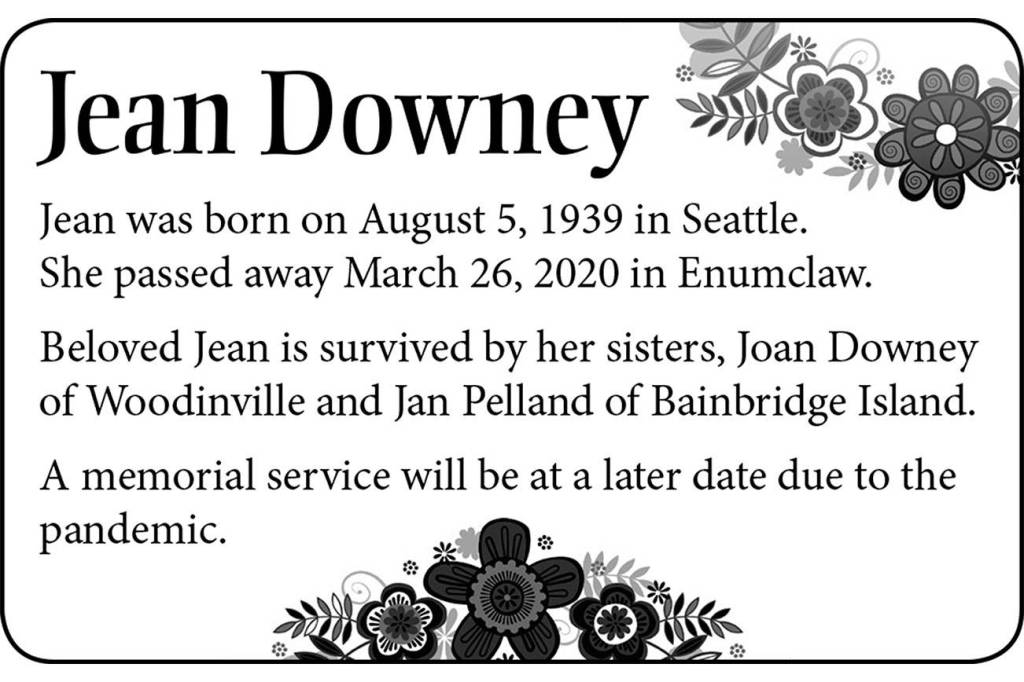 Jean Downey

Jean was born on August 5, 1939 in Seattle. She passed away March 26, 2020 in Enumclaw.

Beloved Jean is survived by her sisters, Joan Downey of Woodinville and Jan Pelland of Bainbridge Island.

A memorial service will be at a later date due to the pandemic.